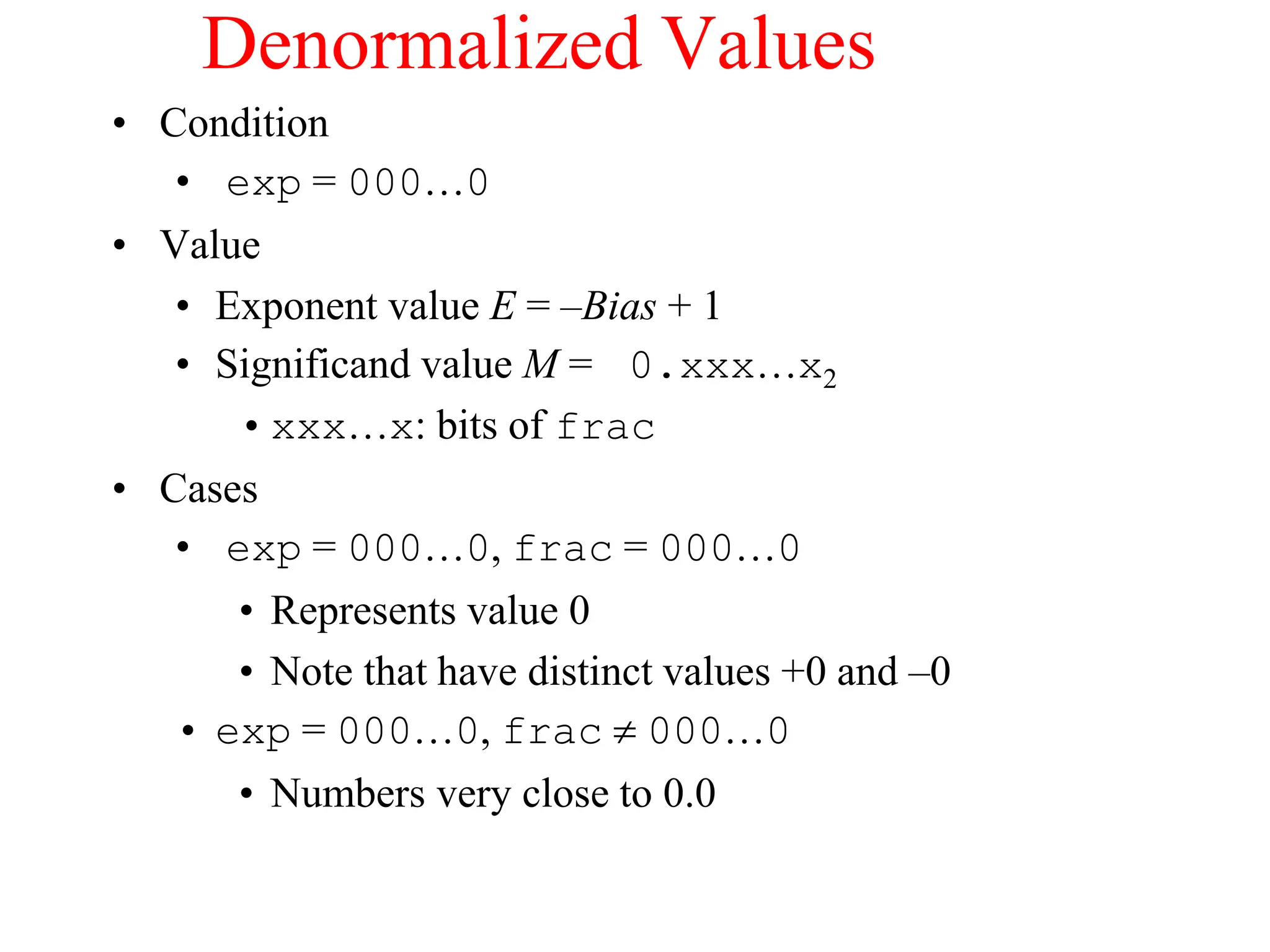 Denormalized Values

• Condition
  • exp = 000…0
• Value
  • Exponent value $E = -Bias + 1$
  • Significand value $M = 0.xxx…x_2$
    • xxx…x: bits of frac
• Cases
  • exp = 000…0, frac = 000…0
    • Represents value 0
    • Note that have distinct values +0 and –0
  • exp = 000…0, frac ≠ 000…0
    • Numbers very close to 0.0